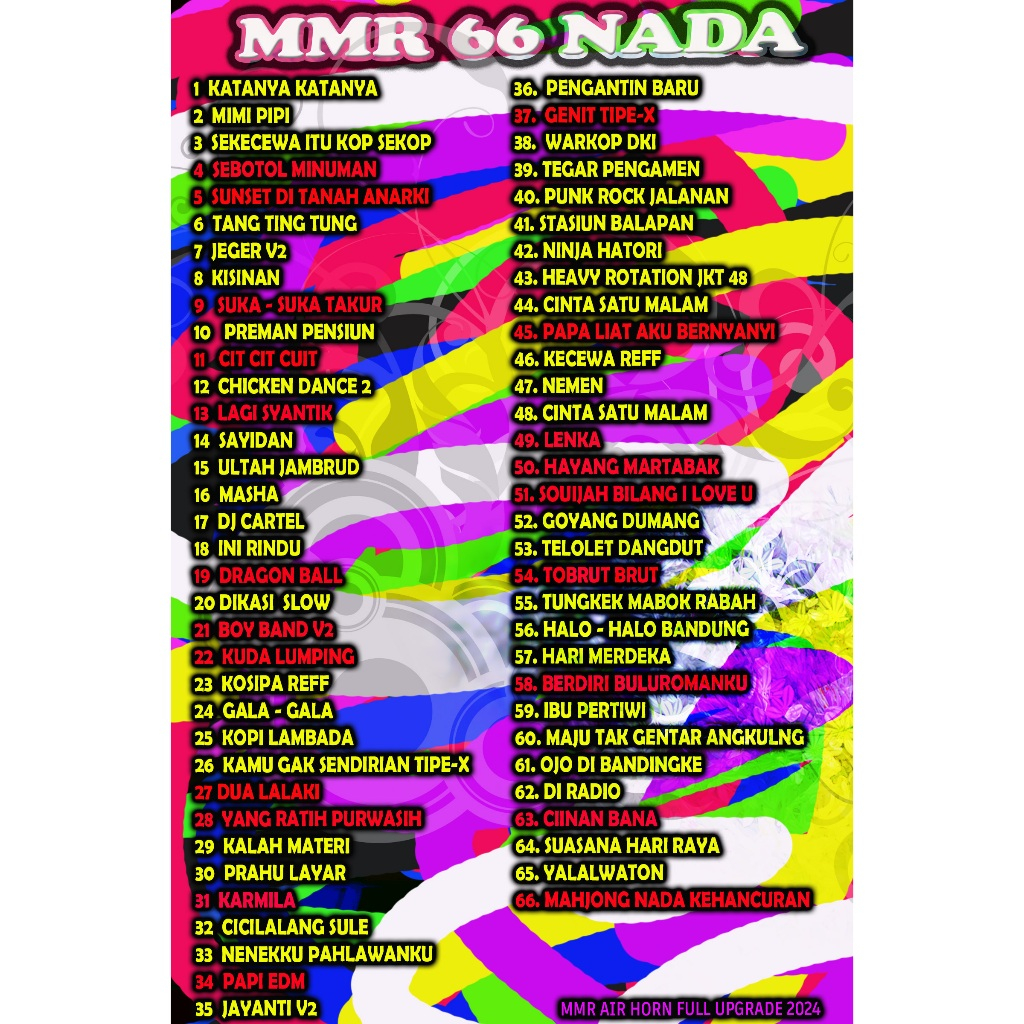 MMR 66 NADA

1 KATANYA KATANYA
2 MIMI PIPI
3 SEKECEWA ITU KOP SEKOP
4 SEBOTOL MINUMAN
5 SUNSET DI TANAH ANARKI
6 TANG TING TUNG
7 JEGER V2
8 KISINAN
9 SUKA - SUKA TAKUR
10 PREMAN PENSIUN
11 CIT CIT CUIT
12 CHICKEN DANCE 2
13 LAGI SYANTIK
14 SAYIDAN
15 ULTAH JAMBRUD
16 MASHA
17 DJ CARTEL
18 INI RINDU
19 DRAGON BALL
20 DIKASI SLOW
21 BOY BAND V2
22 KUDA LUMPING
23 KOSIPA REFF
24 GALA - GALA
25 KOPI LAMBADA
26 KAMU GAK SENDIRIAN TIPE-X
27 DUA LALAKI
28 YANG RATIH PURWASIH
29 KALAH MATERI
30 PRAHU LAYAR
31 KARMILA
32 CICILALANG SULE
33 NENEKKU PAHLAWANKU
34 PAPI EDM
35 JAYANTI V2

36. PENGANTIN BARU
37. GENIT TIPE-X
38. WARKOP DKI
39. TEGAR PENGAMEN
40. PUNK ROCK JALANAN
41. STASIUN BALAPAN
42. NINJA HATORI
43. HEAVY ROTATION JKT 48
44. CINTA SATU MALAM
45. PAPA LIAT AKU BERNYANYI
46. KECEWA REFF
47. NEMEN
48. CINTA SATU MALAM
49. LENKA
50. HAYANG MARTABAK
51. SOUIJAH BILANG I LOVE U
52. GOYANG DUMANG
53. TELOLET DANGDUT
54. TOBRUT BRUT
55. TUNGKEK MABOK RABAH
56. HALO - HALO BANDUNG
57. HARI MERDEKA
58. BERDIRI BULUROMANKU
59. IBU PERTIWI
60. MAJU TAK GENTAR ANGKULNG
61. OJO DI BANDINGKE
62. DI RADIO
63. CIINAN BANA
64. SUASANA HARI RAYA
65. YALALWATON
66. MAHJONG NADA KEHANCURAN

MMR AIR HORN FULL UPGRADE 2024